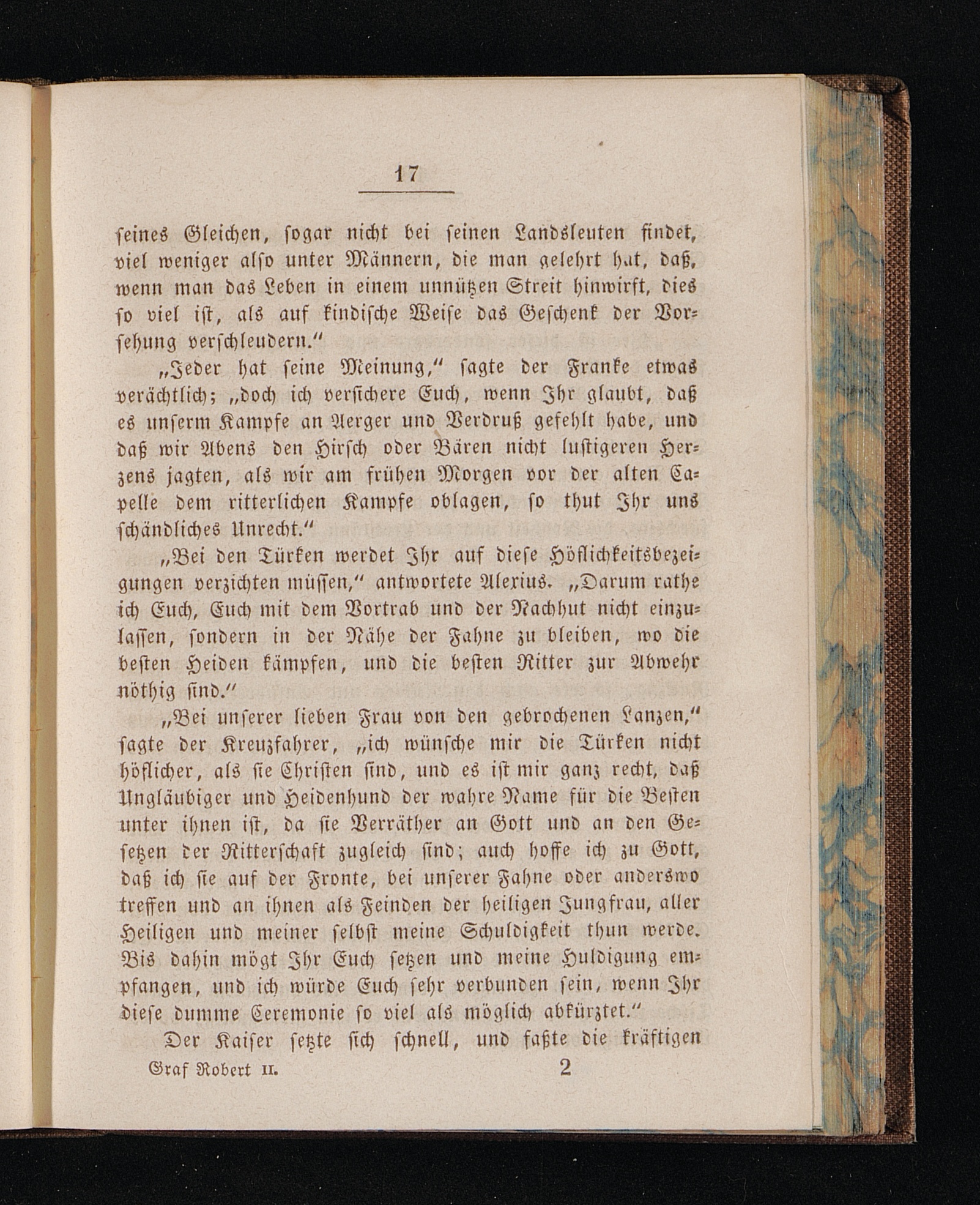 17

seines Gleichen, sogar nicht bei seinen Landsleuten findet, viel weniger also unter Männern, die man gelehrt hat, daß, wenn man das Leben in einem unnützen Streit hinwirft, dies so viel ist, als auf kindische Weise das Geschenk der Vorsehung verschleudern."

„Jeder hat seine Meinung," sagte der Franke etwas verächtlich; „doch ich versichere Euch, wenn Ihr glaubt, daß es unserm Kampfe an Aerger und Verdruß gefehlt habe, und daß wir Abens den Hirsch oder Bären nicht lustigeren Herzens jagten, als wir am frühen Morgen vor der alten Capelle dem ritterlichen Kampfe oblagen, so thut Ihr uns schändliches Unrecht."

„Bei den Türken werdet Ihr auf diese Höflichkeitsbezeigungen verzichten müssen," antwortete Alexius. „Darum rathe ich Euch, Euch mit dem Vortrab und der Nachhut nicht einzulassen, sondern in der Nähe der Fahne zu bleiben, wo die besten Heiden kämpfen, und die besten Ritter zur Abwehr nöthig sind."

„Bei unserer lieben Frau von den gebrochenen Lanzen," sagte der Kreuzfahrer, „ich wünsche mir die Türken nicht höflicher, als sie Christen sind, und es ist mir ganz recht, daß Ungläubiger und Heidenhund der wahre Name für die Besten unter ihnen ist, da sie Verräther an Gott und an den Gesetzen der Ritterschaft zugleich sind; auch hoffe ich zu Gott, daß ich sie auf der Fronte, bei unserer Fahne oder anderswo treffen und an ihnen als Feinden der heiligen Jungfrau, aller Heiligen und meiner selbst meine Schuldigkeit thun werde. Bis dahin mögt Ihr Euch setzen und meine Huldigung empfangen, und ich würde Euch sehr verbunden sein, wenn Ihr diese dumme Ceremonie so viel als möglich abkürztet."

Der Kaiser setzte sich schnell, und faßte die kräftigen

Graf Robert II. 2